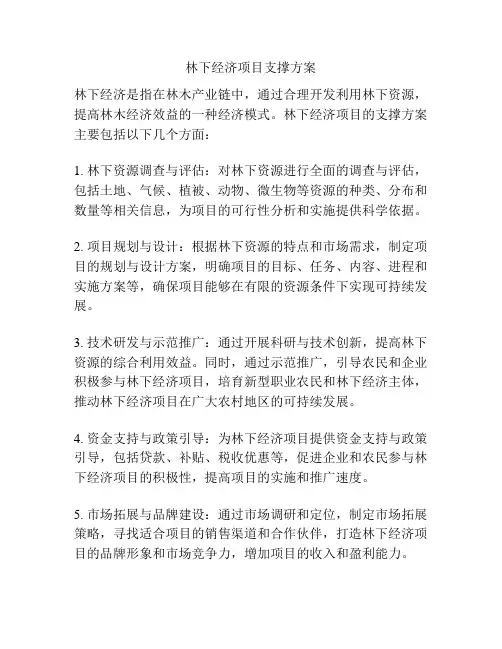 林下经济项目支撑方案

林下经济是指在林木产业链中，通过合理开发利用林下资源，提高林木经济效益的一种经济模式。林下经济项目的支撑方案主要包括以下几个方面：

1. 林下资源调查与评估：对林下资源进行全面的调查与评估，包括土地、气候、植被、动物、微生物等资源的种类、分布和数量等相关信息，为项目的可行性分析和实施提供科学依据。

2. 项目规划与设计：根据林下资源的特点和市场需求，制定项目的规划与设计方案，明确项目的目标、任务、内容、进程和实施方案等，确保项目能够在有限的资源条件下实现可持续发展。

3. 技术研发与示范推广：通过开展科研与技术创新，提高林下资源的综合利用效益。同时，通过示范推广，引导农民和企业积极参与林下经济项目，培育新型职业农民和林下经济主体，推动林下经济项目在广大农村地区的可持续发展。

4. 资金支持与政策引导：为林下经济项目提供资金支持与政策引导，包括贷款、补贴、税收优惠等，促进企业和农民参与林下经济项目的积极性，提高项目的实施和推广速度。

5. 市场拓展与品牌建设：通过市场调研和定位，制定市场拓展策略，寻找适合项目的销售渠道和合作伙伴，打造林下经济项目的品牌形象和市场竞争力，增加项目的收入和盈利能力。